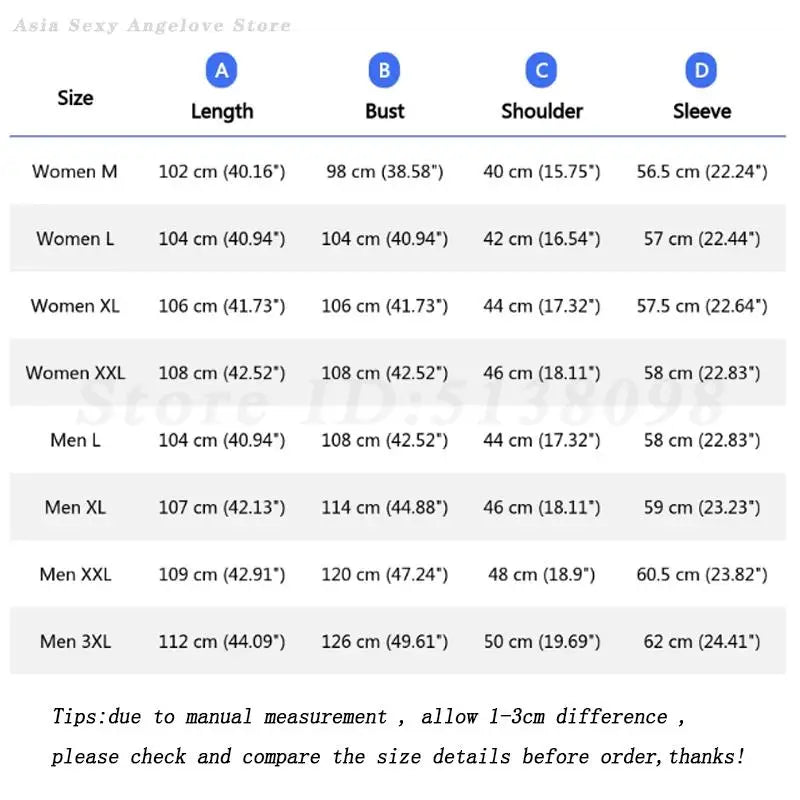 Asia Sexy Angelove Store

| Size | A Length | B Bust | C Shoulder | D Sleeve |
|---|---|---|---|---|
| Women M | 102 cm (40.16") | 98 cm (38.58") | 40 cm (15.75") | 56.5 cm (22.24") |
| Women L | 104 cm (40.94") | 104 cm (40.94") | 42 cm (16.54") | 57 cm (22.44") |
| Women XL | 106 cm (41.73") | 106 cm (41.73") | 44 cm (17.32") | 57.5 cm (22.64") |
| Women XXL | 108 cm (42.52") | 108 cm (42.52") | 46 cm (18.11") | 58 cm (22.83") |
| Men L | 104 cm (40.94") | 108 cm (42.52") | 44 cm (17.32") | 58 cm (22.83") |
| Men XL | 107 cm (42.13") | 114 cm (44.88") | 46 cm (18.11") | 59 cm (23.23") |
| Men XXL | 109 cm (42.91") | 120 cm (47.24") | 48 cm (18.9") | 60.5 cm (23.82") |
| Men 3XL | 112 cm (44.09") | 126 cm (49.61") | 50 cm (19.69") | 62 cm (24.41") |

Store ID:5138098

Tips:due to manual measurement , allow 1-3cm difference , please check and compare the size details before order,thanks!